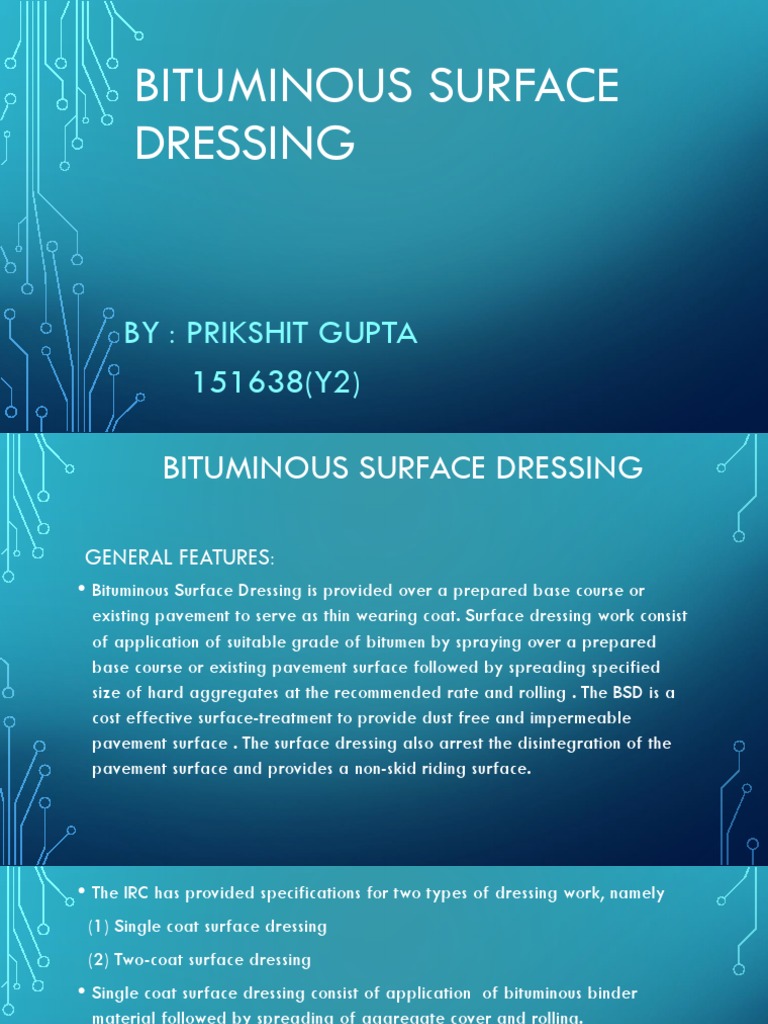 BITUMINOUS SURFACE DRESSING

BY : PRIKSHIT GUPTA
151638(Y2)

BITUMINOUS SURFACE DRESSING

GENERAL FEATURES:

• Bituminous Surface Dressing is provided over a prepared base course or existing pavement to serve as thin wearing coat. Surface dressing work consist of application of suitable grade of bitumen by spraying over a prepared base course or existing pavement surface followed by spreading specified size of hard aggregates at the recommended rate and rolling . The BSD is a cost effective surface-treatment to provide dust free and impermeable pavement surface . The surface dressing also arrest the disintegration of the pavement surface and provides a non-skid riding surface.

• The IRC has provided specifications for two types of dressing work, namely

(1) Single coat surface dressing

(2) Two-coat surface dressing

• Single coat surface dressing consist of application of bituminous binder material followed by spreading of aggregate cover and rolling.